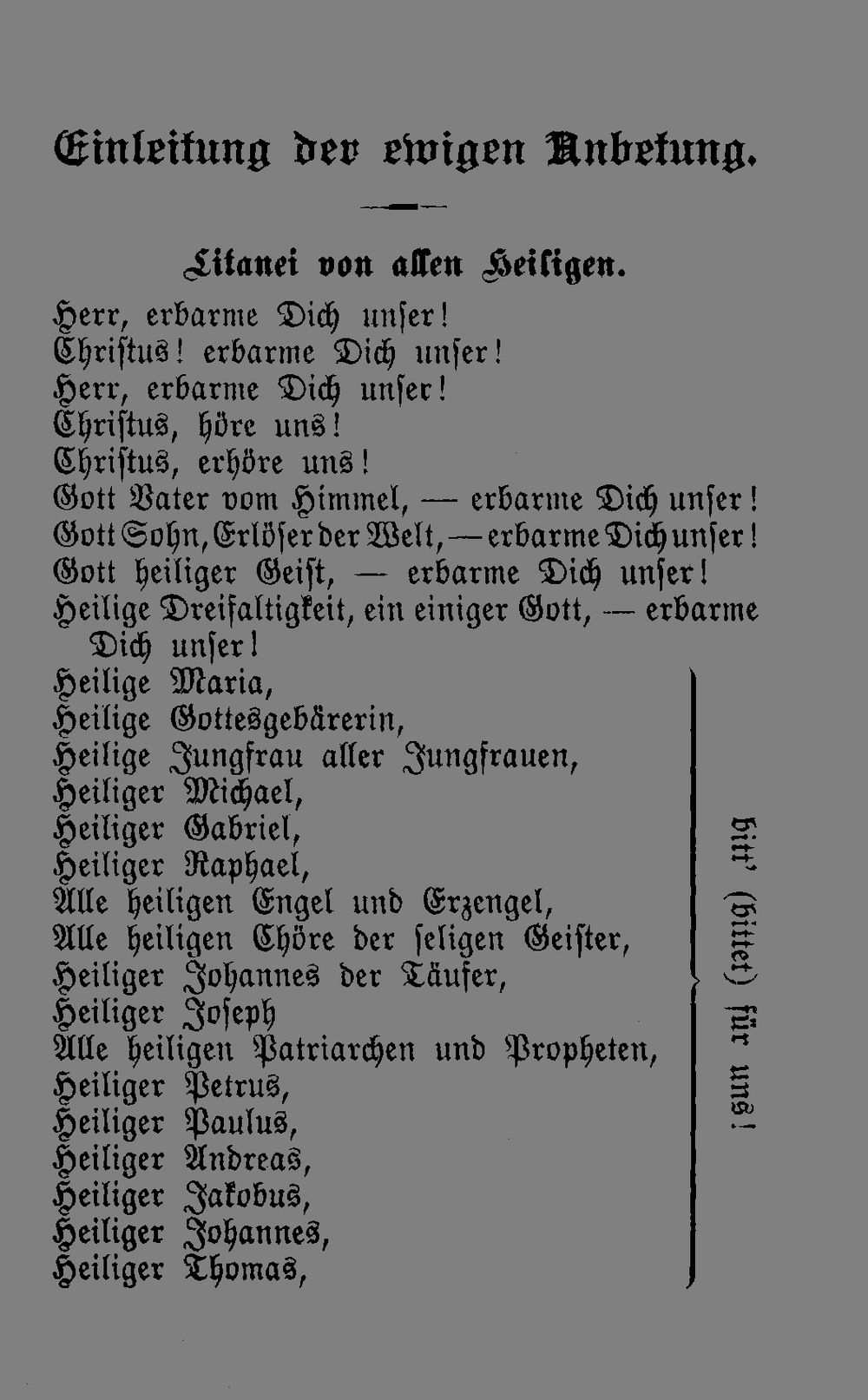 Einleitung der ewigen Anbetung.

Litanei von allen Heiligen.

Herr, erbarme Dich unser!
Christus! erbarme Dich unser!
Herr, erbarme Dich unser!
Christus, höre uns!
Christus, erhöre uns!
Gott Vater vom Himmel, — erbarme Dich unser!
Gott Sohn, Erlöser der Welt, — erbarme Dich unser!
Gott heiliger Geist, — erbarme Dich unser!
Heilige Dreifaltigkeit, ein einiger Gott, — erbarme Dich unser!
Heilige Maria,
Heilige Gottesgebärerin,
Heilige Jungfrau aller Jungfrauen,
Heiliger Michael,
Heiliger Gabriel,
Heiliger Raphael,
Alle heiligen Engel und Erzengel,
Alle heiligen Chöre der seligen Geister,
Heiliger Johannes der Täufer,
Heiliger Joseph
Alle heiligen Patriarchen und Propheten,
Heiliger Petrus,
Heiliger Paulus,
Heiliger Andreas,
Heiliger Jakobus,
Heiliger Johannes,
Heiliger Thomas,

bitt' (bittet) für uns!